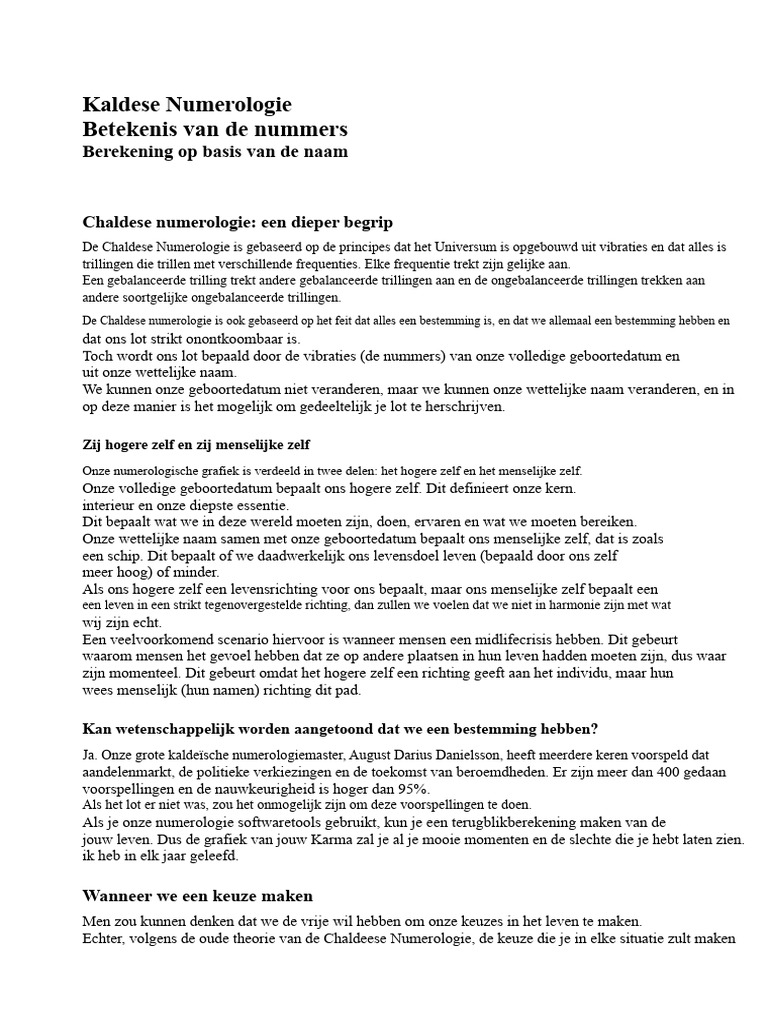 Kaldese Numerologie
Betekenis van de nummers
Berekening op basis van de naam

Chaldese numerologie: een dieper begrip

De Chaldese Numerologie is gebaseerd op de principes dat het Universum is opgebouwd uit vibraties en dat alles is trillingen die trillen met verschillende frequenties. Elke frequentie trekt zijn gelijke aan.
Een gebalanceerde trilling trekt andere gebalanceerde trillingen aan en de ongebalanceerde trillingen trekken aan andere soortgelijke ongebalanceerde trillingen.

De Chaldese numerologie is ook gebaseerd op het feit dat alles een bestemming is, en dat we allemaal een bestemming hebben en dat ons lot strikt onontkoombaar is.
Toch wordt ons lot bepaald door de vibraties (de nummers) van onze volledige geboortedatum en uit onze wettelijke naam.
We kunnen onze geboortedatum niet veranderen, maar we kunnen onze wettelijke naam veranderen, en in op deze manier is het mogelijk om gedeeltelijk je lot te herschrijven.

Zij hogere zelf en zij menselijke zelf

Onze numerologische grafiek is verdeeld in twee delen: het hogere zelf en het menselijke zelf.
Onze volledige geboortedatum bepaalt ons hogere zelf. Dit definieert onze kern.
interieur en onze diepste essentie.
Dit bepaalt wat we in deze wereld moeten zijn, doen, ervaren en wat we moeten bereiken.
Onze wettelijke naam samen met onze geboortedatum bepaalt ons menselijke zelf, dat is zoals een schip. Dit bepaalt of we daadwerkelijk ons levensdoel leven (bepaald door ons zelf meer hoog) of minder.
Als ons hogere zelf een levensrichting voor ons bepaalt, maar ons menselijke zelf bepaalt een een leven in een strikt tegenovergestelde richting, dan zullen we voelen dat we niet in harmonie zijn met wat wij zijn echt.
Een veelvoorkomend scenario hiervoor is wanneer mensen een midlifecrisis hebben. Dit gebeurt waarom mensen het gevoel hebben dat ze op andere plaatsen in hun leven hadden moeten zijn, dus waar zijn momenteel. Dit gebeurt omdat het hogere zelf een richting geeft aan het individu, maar hun wees menselijk (hun namen) richting dit pad.

Kan wetenschappelijk worden aangetoond dat we een bestemming hebben?

Ja. Onze grote kaldeïsche numerologiemaster, August Darius Danielsson, heeft meerdere keren voorspeld dat aandelenmarkt, de politieke verkiezingen en de toekomst van beroemdheden. Er zijn meer dan 400 gedaan voorspellingen en de nauwkeurigheid is hoger dan 95%.
Als het lot er niet was, zou het onmogelijk zijn om deze voorspellingen te doen.
Als je onze numerologie softwaretools gebruikt, kun je een terugblikberekening maken van de jouw leven. Dus de grafiek van jouw Karma zal je al je mooie momenten en de slechte die je hebt laten zien. ik heb in elk jaar geleefd.

Wanneer we een keuze maken

Men zou kunnen denken dat we de vrije wil hebben om onze keuzes in het leven te maken.
Echter, volgens de oude theorie van de Chaldeese Numerologie, de keuze die je in elke situatie zult maken